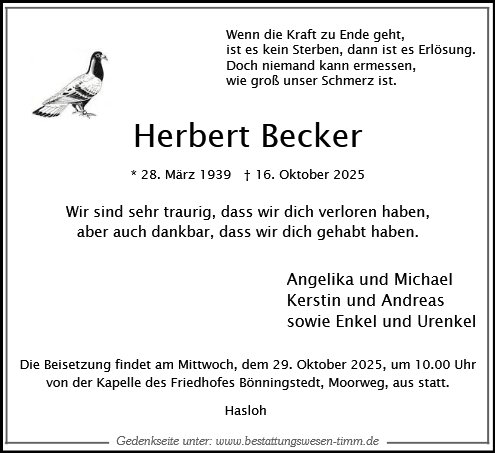 Wenn die Kraft zu Ende geht,
ist es kein Sterben, dann ist es Erlösung.
Doch niemand kann ermessen,
wie groß unser Schmerz ist.

Herbert Becker

* 28. März 1939 † 16. Oktober 2025

Wir sind sehr traurig, dass wir dich verloren haben,
aber auch dankbar, dass wir dich gehabt haben.

Angelika und Michael
Kerstin und Andreas
sowie Enkel und Urenkel

Die Beisetzung findet am Mittwoch, dem 29. Oktober 2025, um 10.00 Uhr von der Kapelle des Friedhofes Bönningstedt, Moorweg, aus statt.

Hasloh

Gedenkseite unter: www.bestattungswesen-timm.de